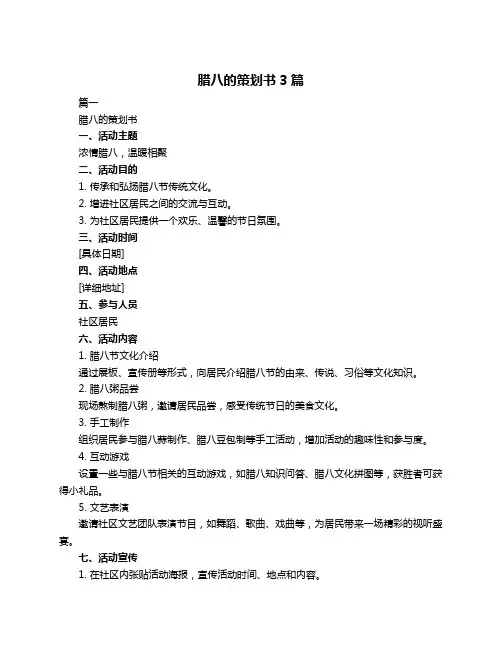 腊八的策划书 3 篇

篇一

腊八的策划书

一、活动主题

浓情腊八，温暖相聚

二、活动目的

1. 传承和弘扬腊八节传统文化。

2. 增进社区居民之间的交流与互动。

3. 为社区居民提供一个欢乐、温馨的节日氛围。

三、活动时间

[具体日期]

四、活动地点

[详细地址]

五、参与人员

社区居民

六、活动内容

1. 腊八节文化介绍

通过展板、宣传册等形式，向居民介绍腊八节的由来、传说、习俗等文化知识。

2. 腊八粥品尝

现场熬制腊八粥，邀请居民品尝，感受传统节日的美食文化。

3. 手工制作

组织居民参与腊八蒜制作、腊八豆包制等手工活动，增加活动的趣味性和参与度。

4. 互动游戏

设置一些与腊八节相关的互动游戏，如腊八知识问答、腊八文化拼图等，获胜者可获得小礼品。

5. 文艺表演

邀请社区文艺团队表演节目，如舞蹈、歌曲、戏曲等，为居民带来一场精彩的视听盛宴。

七、活动宣传

1. 在社区内张贴活动海报，宣传活动时间、地点和内容。